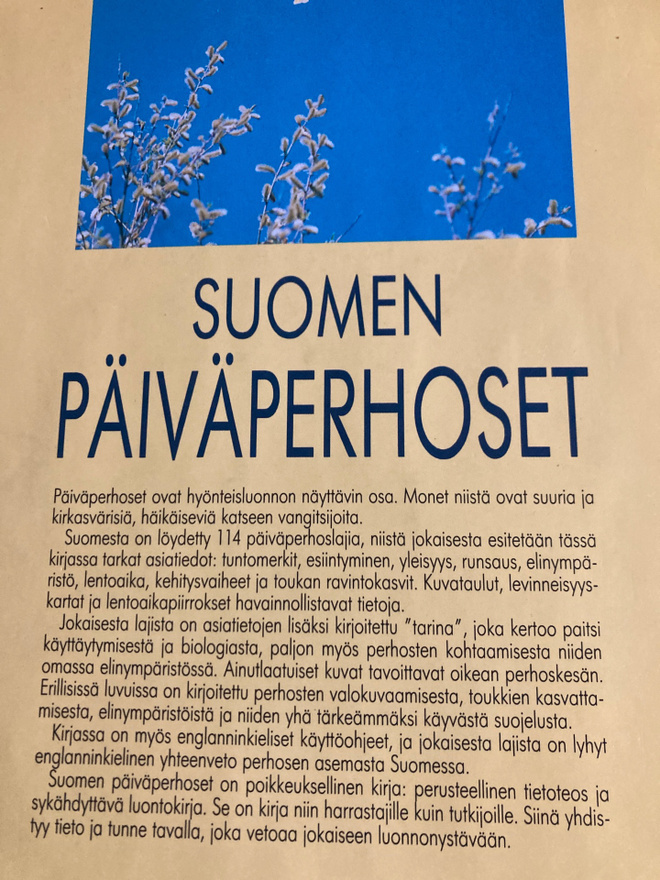 SUOMEN
PÄIVÄPERHOSET

Päiväperhoset ovat hyönteisluonnon näyttävin osa. Monet niistä ovat suuria ja kirkasvärisiä, häikäiseviä katseen vangitsijoita.

Suomesta on löydetty 114 päiväperhoslajia, niistä jokaisesta esitetään tässä kirjassa tarkat asiatiedot: tuntomerkit, esiintyminen, yleisyys, runsaus, elinympäristö, lentoaika, kehitysvaiheet ja toukan ravintokasvit. Kuvataulut, levinneisyyskartat ja lentoaikapiirrokset havainnollistavat tietoja.

Jokaisesta lajista on asiatietojen lisäksi kirjoitettu "tarina", joka kertoo paitsi käyttäytymisestä ja biologiasta, paljon myös perhosten kohtaamisesta niiden omassa elinympäristössä. Ainutlaatuiset kuvat tavoittavat oikean perhoskesän. Erillisissä luvuissa on kirjoitettu perhosten valokuvaamisesta, toukkien kasvattamisesta, elinympäristöistä ja niiden yhä tärkeämmäksi käyvästä suojelusta.

Kirjassa on myös englanninkieliset käyttöohjeet, ja jokaisesta lajista on lyhyt englanninkielinen yhteenveto perhosen asemasta Suomessa.

Suomen päiväperhoset on poikkeuksellinen kirja: perusteellinen tietoteos ja sykähdyttävä luontokirja. Se on kirja niin harrastajille kuin tutkijoille. Siinä yhdistyy tieto ja tunne tavalla, joka vetoaa jokaiseen luonnonystävään.